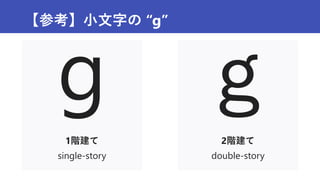 【参考】小文字の “g”

g

1階建て

single-story

g

2階建て

double-story